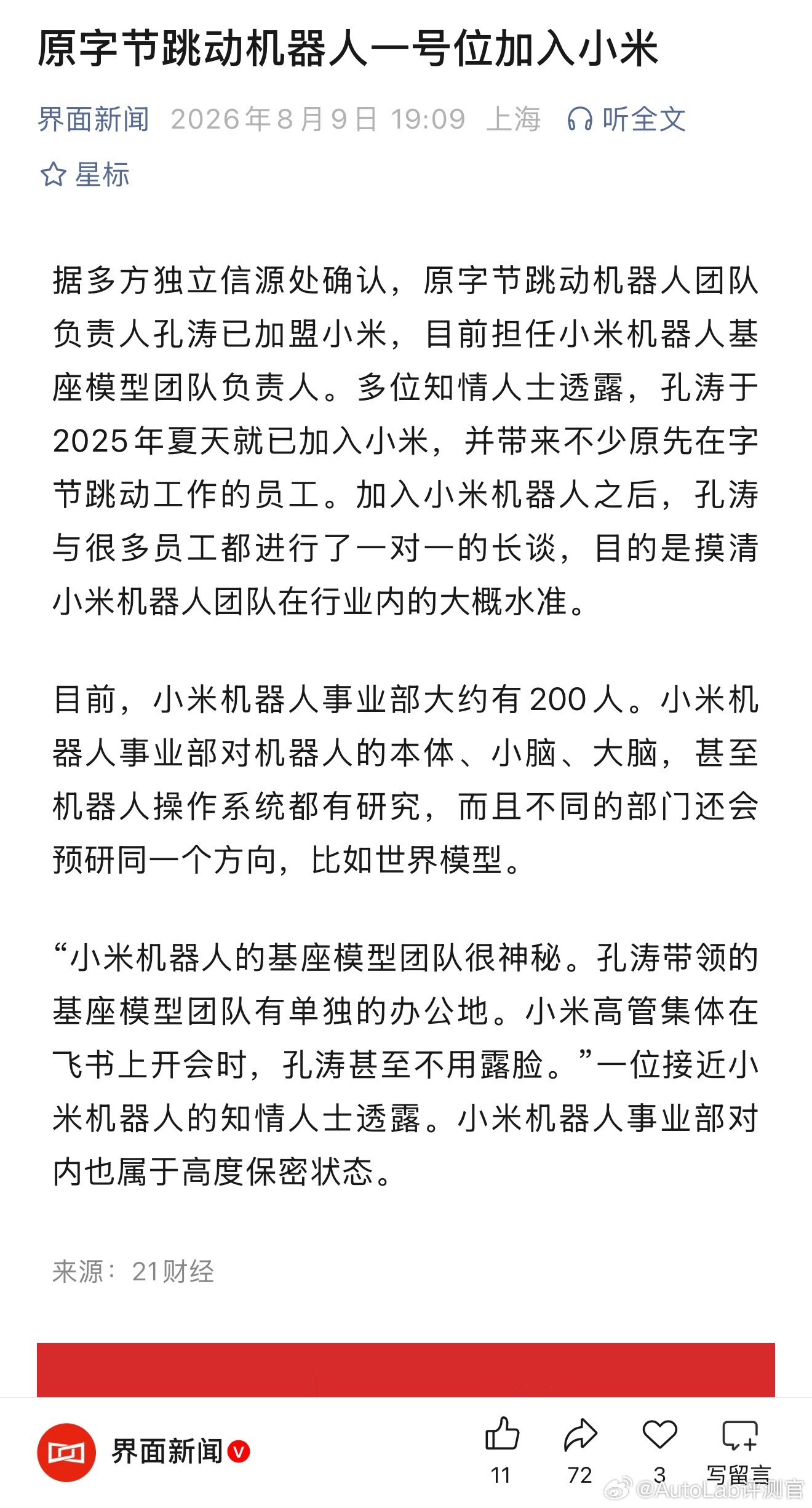 原字节跳动机器人一号位加入小米

界面新闻 2026年8月9日 19:09 上海 听全文

星标

据多方独立信源处确认，原字节跳动机器人团队负责人孔涛已加盟小米，目前担任小米机器人基座模型团队负责人。多位知情人士透露，孔涛于2025年夏天就已加入小米，并带来不少原先在字节跳动工作的员工。加入小米机器人之后，孔涛与很多员工都进行了一对一的长谈，目的是摸清小米机器人团队在行业内的大概水准。

目前，小米机器人事业部大约有200人。小米机器人事业部对机器人的本体、小脑、大脑，甚至机器人操作系统都有研究，而且不同的部门还会预研同一个方向，比如世界模型。

“小米机器人的基座模型团队很神秘。孔涛带领的基座模型团队有单独的办公地。小米高管集体在飞书上开会时，孔涛甚至不用露脸。”一位接近小米机器人的知情人士透露。小米机器人事业部对内也属于高度保密状态。

来源：21财经

界面新闻

11 72 3 写留言

@AutoLab评测官